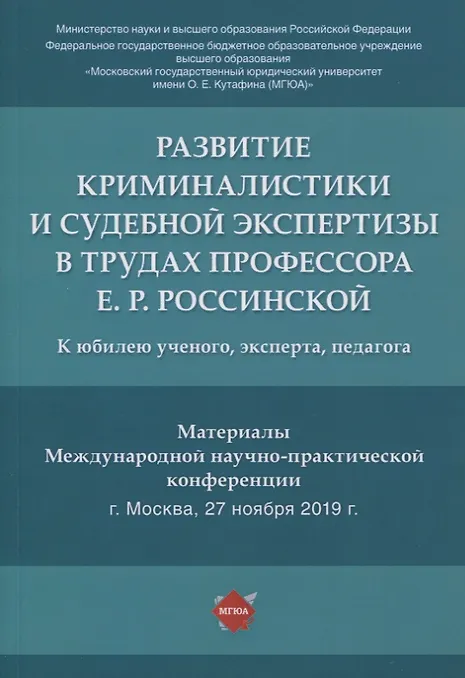 Министерство науки и высшего образования Российской Федерации
Федеральное государственное бюджетное образовательное учреждение высшего образования
«Московский государственный юридический университет имени О. Е. Кутафина (МГЮА)»

РАЗВИТИЕ
КРИМИНАЛИСТИКИ
И СУДЕБНОЙ ЭКСПЕРТИЗЫ
В ТРУДАХ ПРОФЕССОРА
Е. Р. РОССИНСКОЙ

К юбилею ученого, эксперта, педагога

Материалы
Международной научно-практической
конференции
г. Москва, 27 ноября 2019 г.

МГЮА